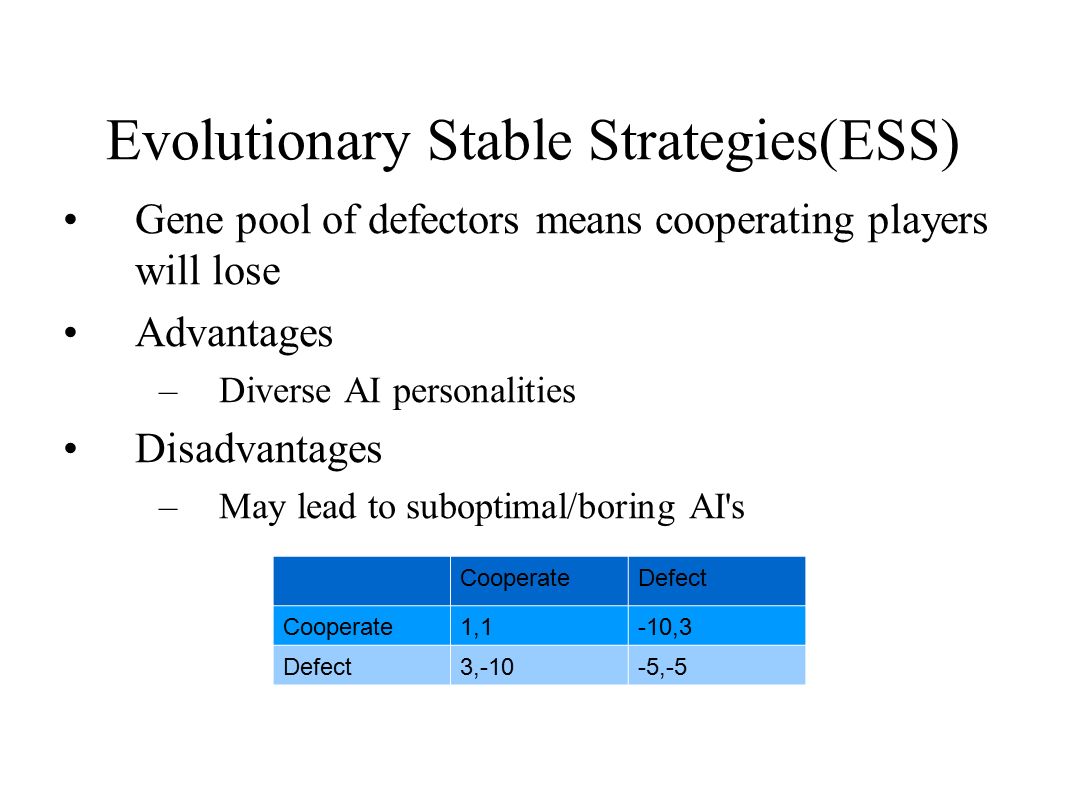 Evolutionary Stable Strategies(ESS)

• Gene pool of defectors means cooperating players will lose

• Advantages

– Diverse AI personalities

• Disadvantages

– May lead to suboptimal/boring AI's

| | Cooperate | Defect |
|---|---|---|
| Cooperate | 1,1 | -10,3 |
| Defect | 3,-10 | -5,-5 |